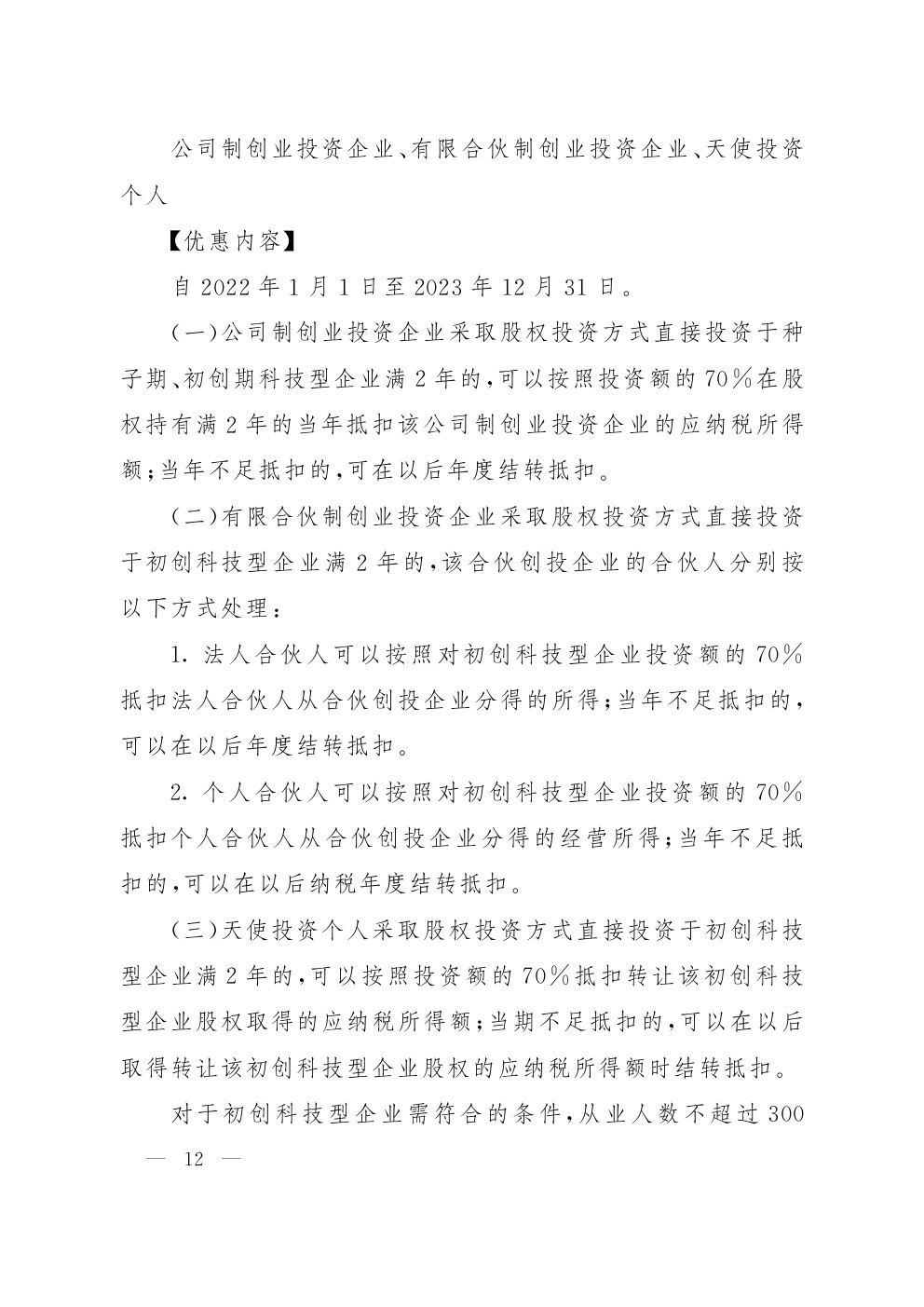 公司制创业投资企业、有限合伙制创业投资企业、天使投资个人

【优惠内容】

自 2022 年 1 月 1 日至 2023 年 12 月 31 日。

（一）公司制创业投资企业采取股权投资方式直接投资于种子期、初创期科技型企业满 2 年的，可以按照投资额的 70％在股权持有满 2 年的当年抵扣该公司制创业投资企业的应纳税所得额；当年不足抵扣的，可在以后年度结转抵扣。

（二）有限合伙制创业投资企业采取股权投资方式直接投资于初创科技型企业满 2 年的，该合伙创投企业的合伙人分别按以下方式处理：

1. 法人合伙人可以按照对初创科技型企业投资额的 70％抵扣法人合伙人从合伙创投企业分得的所得；当年不足抵扣的，可以在以后年度结转抵扣。

2. 个人合伙人可以按照对初创科技型企业投资额的 70％抵扣个人合伙人从合伙创投企业分得的经营所得；当年不足抵扣的，可以在以后纳税年度结转抵扣。

（三）天使投资个人采取股权投资方式直接投资于初创科技型企业满 2 年的，可以按照投资额的 70％抵扣转让该初创科技型企业股权取得的应纳税所得额；当期不足抵扣的，可以在以后取得转让该初创科技型企业股权的应纳税所得额时结转抵扣。

对于初创科技型企业需符合的条件，从业人数不超过 300

— 12 —